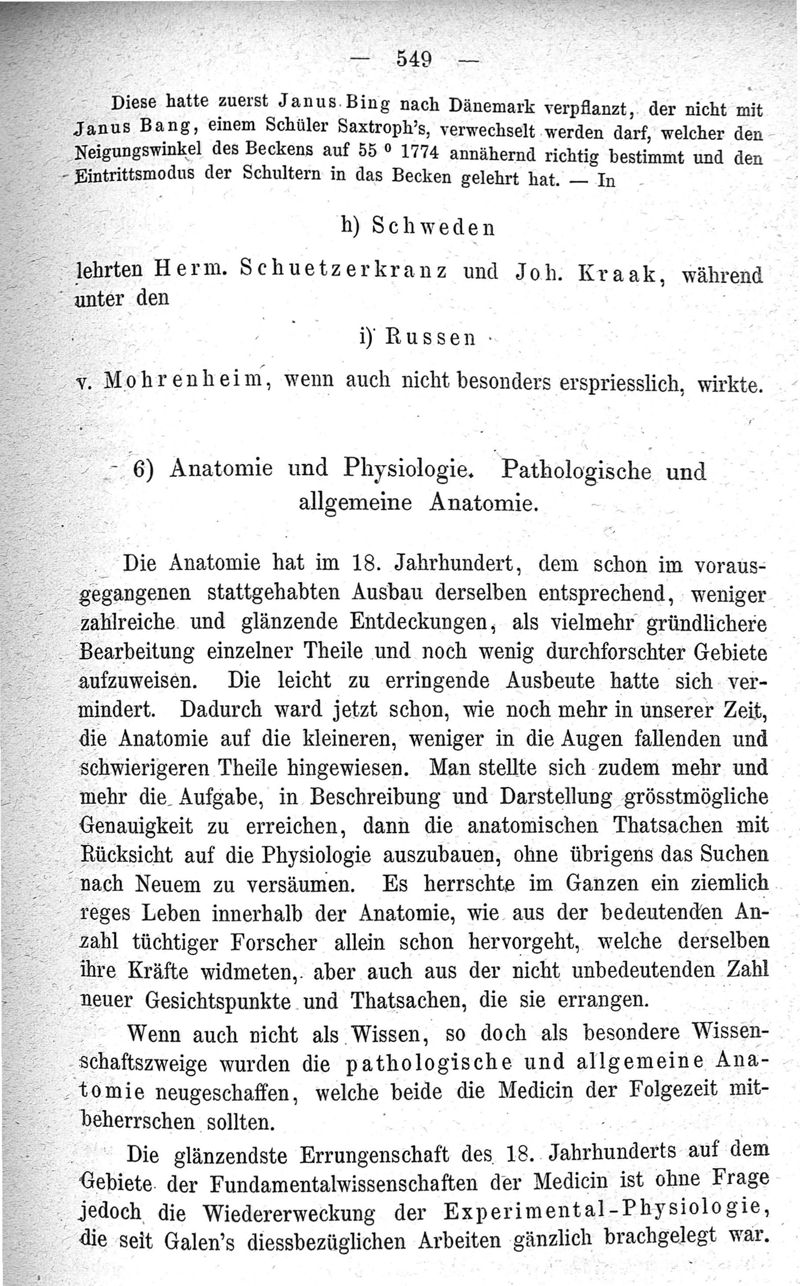 — 549 —

Diese hatte zuerst Janus Bing nach Dänemark verpflanzt, der nicht mit Janus Bang, einem Schüler Saxtroph's, verwechselt werden darf, welcher den Neigungswinkel des Beckens auf 55 ⁰ 1774 annähernd richtig bestimmt und den Eintrittsmodus der Schultern in das Becken gelehrt hat. — In

h) Schweden

lehrten Herm. Schuetzerkranz und Joh. Kraak, während unter den

i) Russen

v. Mohrenheim, wenn auch nicht besonders erspriesslich, wirkte.

6) Anatomie und Physiologie. Pathologische und allgemeine Anatomie.

Die Anatomie hat im 18. Jahrhundert, dem schon im vorausgegangenen stattgehabten Ausbau derselben entsprechend, weniger zahlreiche und glänzende Entdeckungen, als vielmehr gründlichere Bearbeitung einzelner Theile und noch wenig durchforschter Gebiete aufzuweisen. Die leicht zu erringende Ausbeute hatte sich vermindert. Dadurch ward jetzt schon, wie noch mehr in unserer Zeit, die Anatomie auf die kleineren, weniger in die Augen fallenden und schwierigeren Theile hingewiesen. Man stellte sich zudem mehr und mehr die Aufgabe, in Beschreibung und Darstellung grösstmögliche Genauigkeit zu erreichen, dann die anatomischen Thatsachen mit Rücksicht auf die Physiologie auszubauen, ohne übrigens das Suchen nach Neuem zu versäumen. Es herrschte im Ganzen ein ziemlich reges Leben innerhalb der Anatomie, wie aus der bedeutenden Anzahl tüchtiger Forscher allein schon hervorgeht, welche derselben ihre Kräfte widmeten, aber auch aus der nicht unbedeutenden Zahl neuer Gesichtspunkte und Thatsachen, die sie errangen.

Wenn auch nicht als Wissen, so doch als besondere Wissenschaftszweige wurden die pathologische und allgemeine Anatomie neugeschaffen, welche beide die Medicin der Folgezeit mitbeherrschen sollten.

Die glänzendste Errungenschaft des 18. Jahrhunderts auf dem Gebiete der Fundamentalwissenschaften der Medicin ist ohne Frage jedoch die Wiedererweckung der Experimental-Physiologie, die seit Galen's diessbezüglichen Arbeiten gänzlich brachgelegt war.